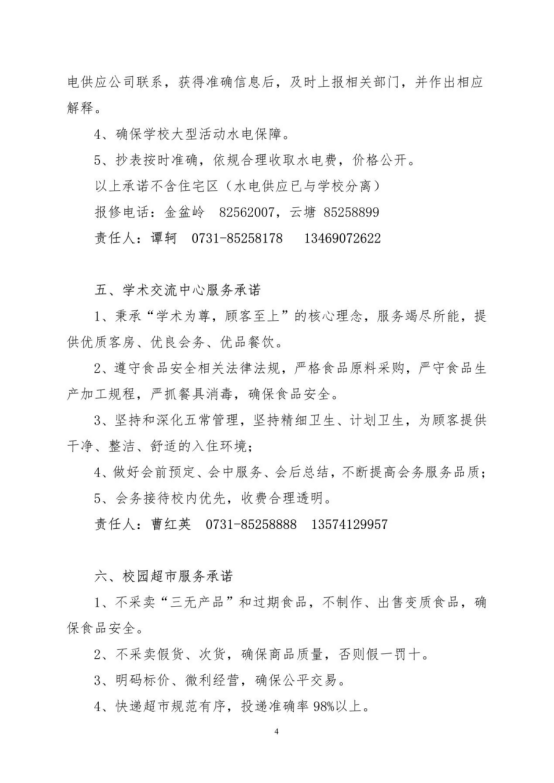 电供应公司联系，获得准确信息后，及时上报相关部门，并作出相应解释。

4、确保学校大型活动水电保障。

5、抄表按时准确，依规合理收取水电费，价格公开。

以上承诺不含住宅区（水电供应已与学校分离）

报修电话：金盆岭　82562007，云塘　85258899

责任人：谭轲　0731-85258178　13469072622

五、学术交流中心服务承诺

1、秉承“学术为尊，顾客至上”的核心理念，服务竭尽所能，提供优质客房、优良会务、优品餐饮。

2、遵守食品安全相关法律法规，严格食品原料采购，严守食品生产加工规程，严抓餐具消毒，确保食品安全。

3、坚持和深化五常管理，坚持精细卫生、计划卫生，为顾客提供干净、整洁、舒适的入住环境；

4、做好会前预定、会中服务、会后总结，不断提高会务服务品质；

5、会务接待校内优先，收费合理透明。

责任人：曹红英　0731-85258888　13574129957

六、校园超市服务承诺

1、不采卖“三无产品”和过期食品，不制作、出售变质食品，确保食品安全。

2、不采卖假货、次货，确保商品质量，否则假一罚十。

3、明码标价、微利经营，确保公平交易。

4、快递超市规范有序，投递准确率 98%以上。

4